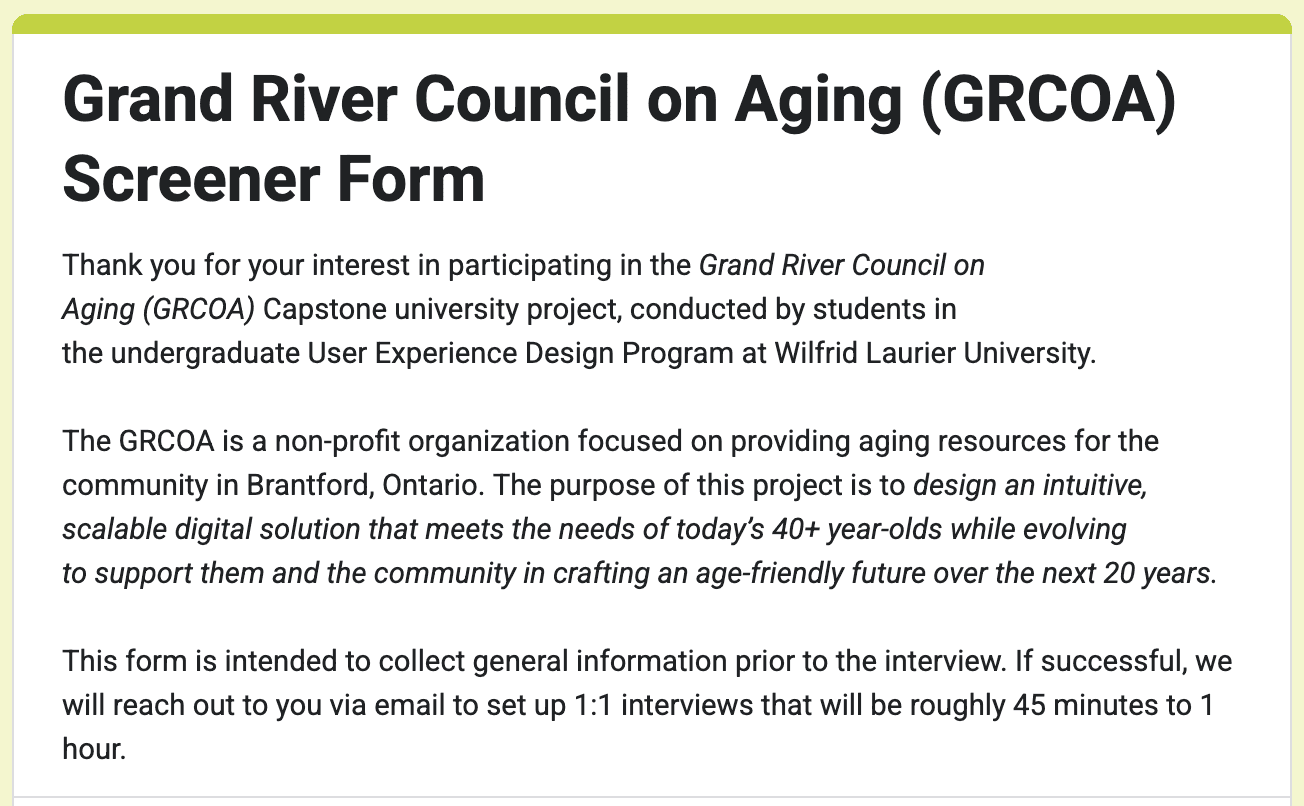 Grand River Council on Aging (GRCOA) Screener Form

Thank you for your interest in participating in the Grand River Council on Aging (GRCOA) Capstone university project, conducted by students in the undergraduate User Experience Design Program at Wilfrid Laurier University.

The GRCOA is a non-profit organization focused on providing aging resources for the community in Brantford, Ontario. The purpose of this project is to design an intuitive, scalable digital solution that meets the needs of today's 40+ year-olds while evolving to support them and the community in crafting an age-friendly future over the next 20 years.

This form is intended to collect general information prior to the interview. If successful, we will reach out to you via email to set up 1:1 interviews that will be roughly 45 minutes to 1 hour.